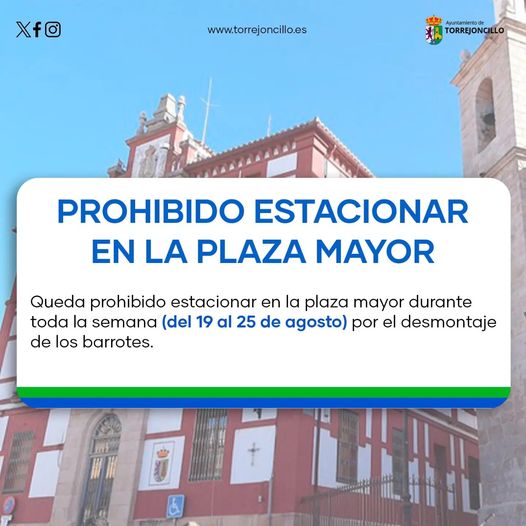 www.torrejoncillo.es

Ayuntamiento de TORREJONCILLO

PROHIBIDO ESTACIONAR EN LA PLAZA MAYOR

Queda prohibido estacionar en la plaza mayor durante toda la semana (del 19 al 25 de agosto) por el desmontaje de los barrotes.